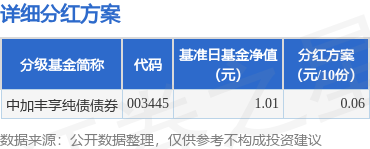 详细分红方案

| 分级基金简称 | 代码 | 基准日基金净值（元） | 分红方案（元/10份） |
|---|---|---|---|
| 中加丰享纯债债券 | 003445 | 1.01 | 0.06 |

数据来源：公开数据整理，仅供参考不构成投资建议